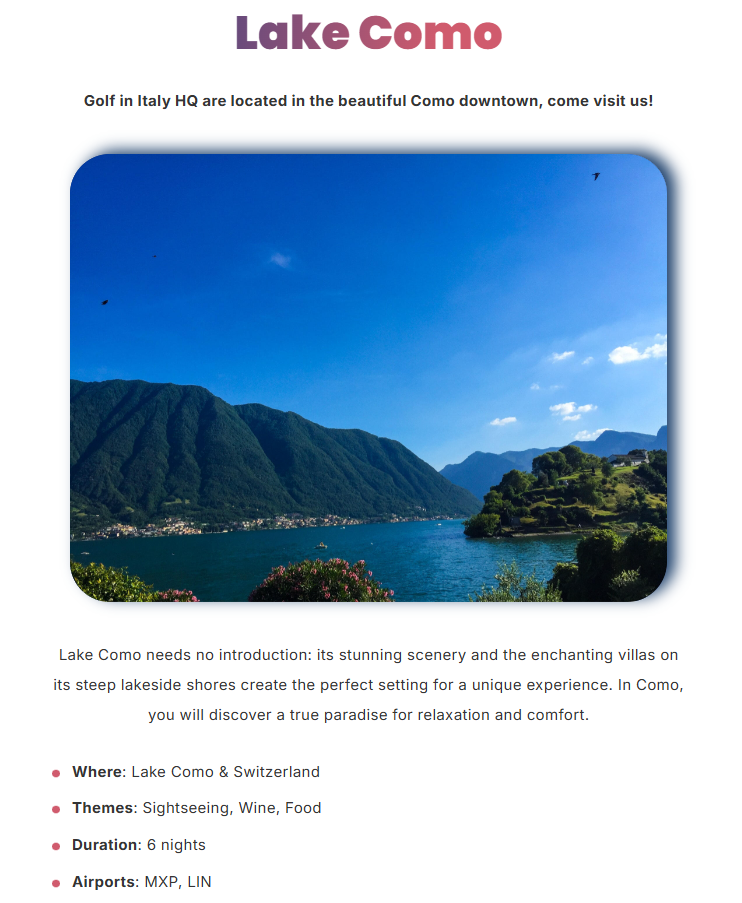 Lake Como

Golf in Italy HQ are located in the beautiful Como downtown, come visit us!

Lake Como needs no introduction: its stunning scenery and the enchanting villas on its steep lakeside shores create the perfect setting for a unique experience. In Como, you will discover a true paradise for relaxation and comfort.

• Where: Lake Como & Switzerland
• Themes: Sightseeing, Wine, Food
• Duration: 6 nights
• Airports: MXP, LIN